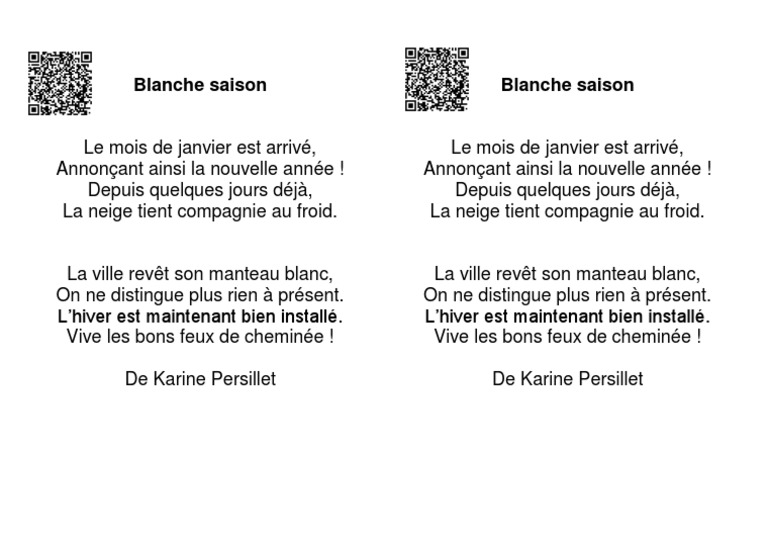 Blanche saison

Le mois de janvier est arrivé,
Annonçant ainsi la nouvelle année !
Depuis quelques jours déjà,
La neige tient compagnie au froid.

La ville revêt son manteau blanc,
On ne distingue plus rien à présent.
L'hiver est maintenant bien installé.
Vive les bons feux de cheminée !

De Karine Persillet

Blanche saison

Le mois de janvier est arrivé,
Annonçant ainsi la nouvelle année !
Depuis quelques jours déjà,
La neige tient compagnie au froid.

La ville revêt son manteau blanc,
On ne distingue plus rien à présent.
L'hiver est maintenant bien installé.
Vive les bons feux de cheminée !

De Karine Persillet